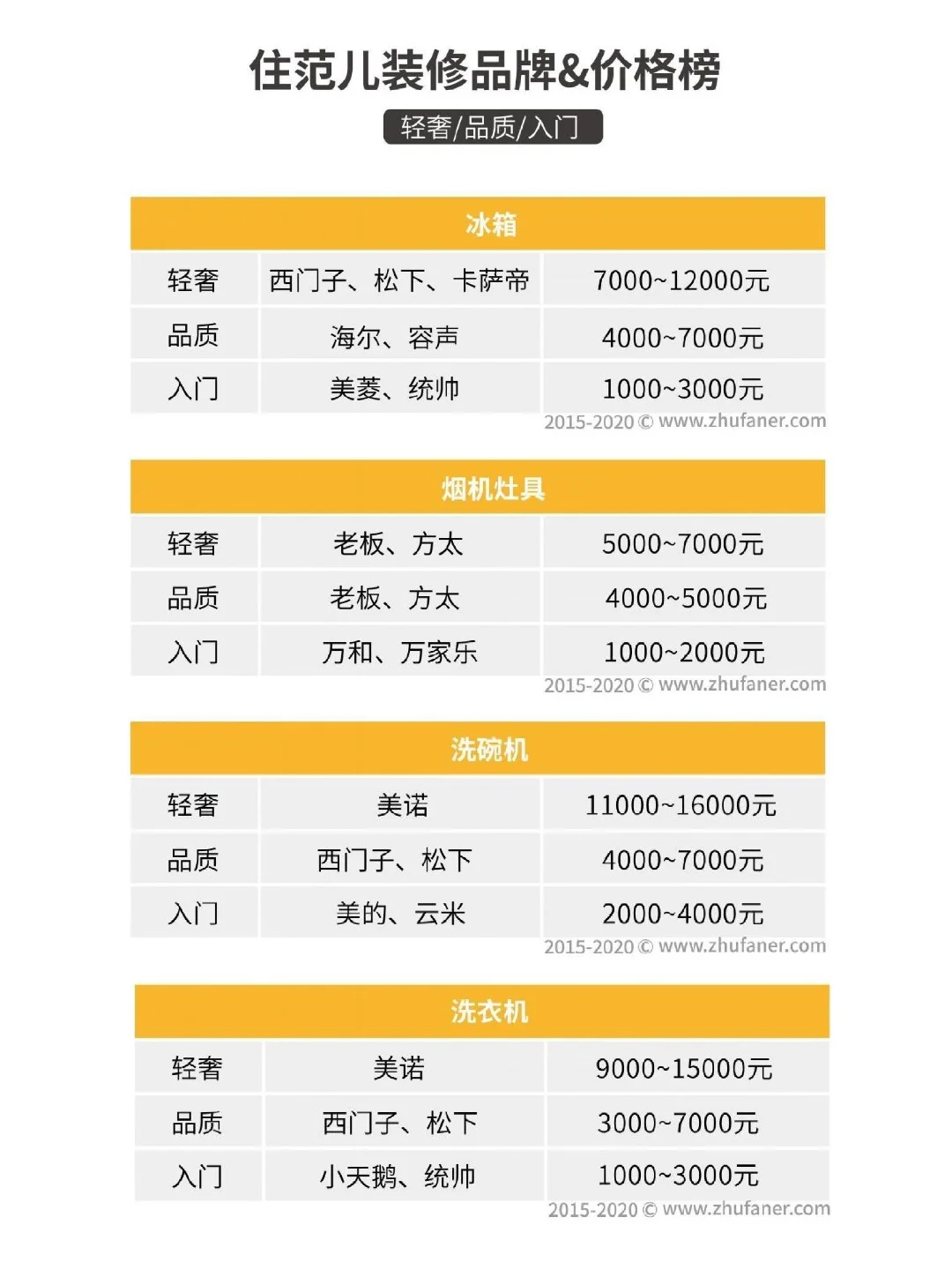 住范儿装修品牌&价格榜

轻奢/品质/入门

| 冰箱 | | |
|---|---|---|
| 轻奢 | 西门子、松下、卡萨帝 | 7000~12000元 |
| 品质 | 海尔、容声 | 4000~7000元 |
| 入门 | 美菱、统帅 | 1000~3000元 |

2015-2020 © www.zhufaner.com

| 烟机灶具 | | |
|---|---|---|
| 轻奢 | 老板、方太 | 5000~7000元 |
| 品质 | 老板、方太 | 4000~5000元 |
| 入门 | 万和、万家乐 | 1000~2000元 |

2015-2020 © www.zhufaner.com

| 洗碗机 | | |
|---|---|---|
| 轻奢 | 美诺 | 11000~16000元 |
| 品质 | 西门子、松下 | 4000~7000元 |
| 入门 | 美的、云米 | 2000~4000元 |

2015-2020 © www.zhufaner.com

| 洗衣机 | | |
|---|---|---|
| 轻奢 | 美诺 | 9000~15000元 |
| 品质 | 西门子、松下 | 3000~7000元 |
| 入门 | 小天鹅、统帅 | 1000~3000元 |

2015-2020 © www.zhufaner.com